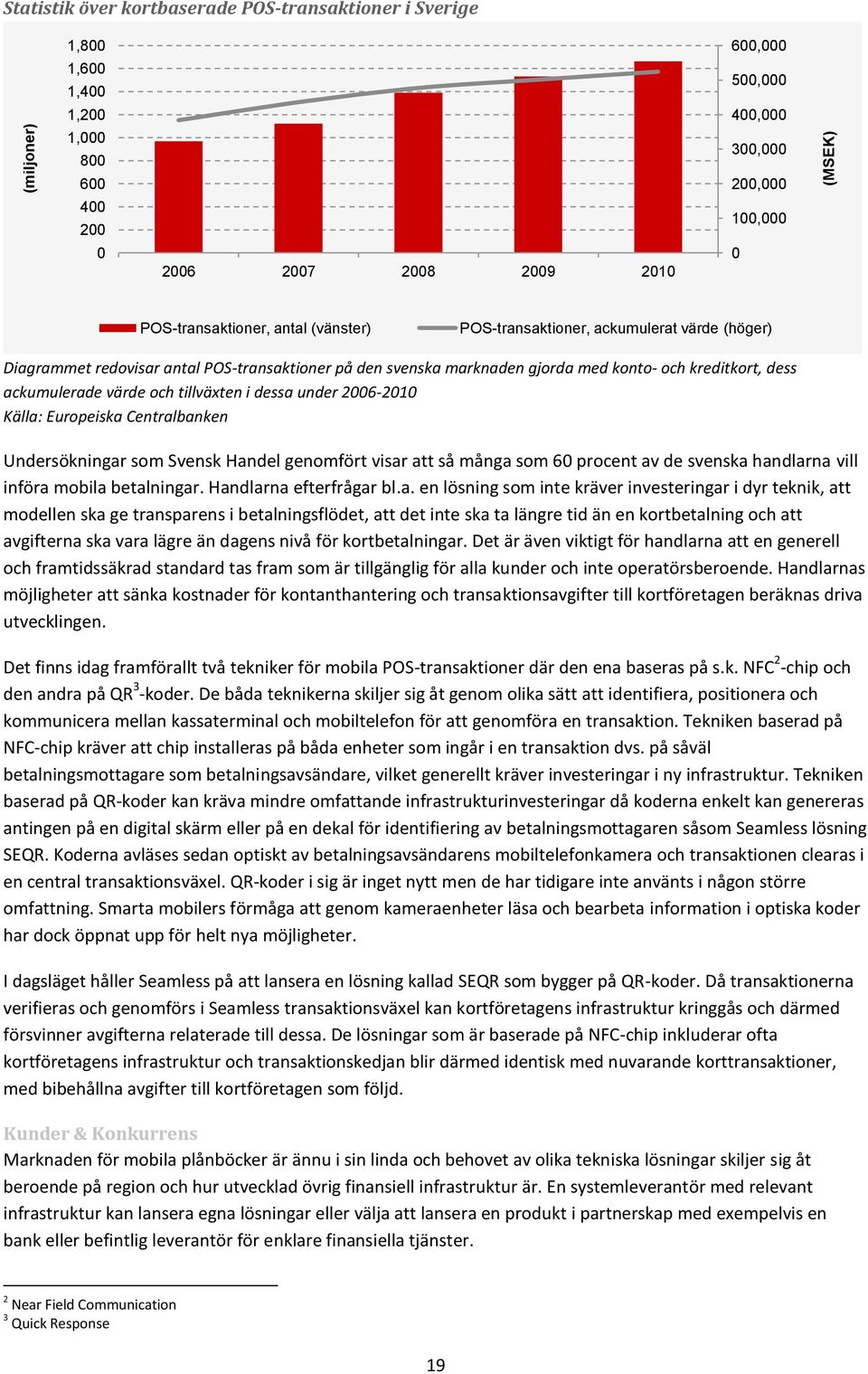 Statistik över kortbaserade POS-transaktioner i Sverige

(miljoner)

1,800
1,600
1,400
1,200
1,000
800
600
400
200
0

2006 2007 2008 2009 2010

600,000
500,000
400,000
300,000
200,000
100,000
0

(MSEK)

POS-transaktioner, antal (vänster)
POS-transaktioner, ackumulerat värde (höger)

Diagrammet redovisar antal POS-transaktioner på den svenska marknaden gjorda med konto- och kreditkort, dess ackumulerade värde och tillväxten i dessa under 2006-2010
Källa: Europeiska Centralbanken

Undersökningar som Svensk Handel genomfört visar att så många som 60 procent av de svenska handlarna vill införa mobila betalningar. Handlarna efterfrågar bl.a. en lösning som inte kräver investeringar i dyr teknik, att modellen ska ge transparens i betalningsflödet, att det inte ska ta längre tid än en kortbetalning och att avgifterna ska vara lägre än dagens nivå för kortbetalningar. Det är även viktigt för handlarna att en generell och framtidssäkrad standard tas fram som är tillgänglig för alla kunder och inte operatörsberoende. Handlarnas möjligheter att sänka kostnader för kontanthantering och transaktionsavgifter till kortföretagen beräknas driva utvecklingen.

Det finns idag framförallt två tekniker för mobila POS-transaktioner där den ena baseras på s.k. NFC$^2$-chip och den andra på QR$^3$-koder. De båda teknikerna skiljer sig åt genom olika sätt att identifiera, positionera och kommunicera mellan kassaterminal och mobiltelefon för att genomföra en transaktion. Tekniken baserad på NFC-chip kräver att chip installeras på båda enheter som ingår i en transaktion dvs. på såväl betalningsmottagare som betalningsavsändare, vilket generellt kräver investeringar i ny infrastruktur. Tekniken baserad på QR-koder kan kräva mindre omfattande infrastrukturinvesteringar då koderna enkelt kan genereras antingen på en digital skärm eller på en dekal för identifiering av betalningsmottagaren såsom Seamless lösning SEQR. Koderna avläses sedan optiskt av betalningsavsändarens mobiltelefonkamera och transaktionen clearas i en central transaktionsväxel. QR-koder i sig är inget nytt men de har tidigare inte använts i någon större omfattning. Smarta mobilers förmåga att genom kameraenheter läsa och bearbeta information i optiska koder har dock öppnat upp för helt nya möjligheter.

I dagsläget håller Seamless på att lansera en lösning kallad SEQR som bygger på QR-koder. Då transaktionerna verifieras och genomförs i Seamless transaktionsväxel kan kortföretagens infrastruktur kringgås och därmed försvinner avgifterna relaterade till dessa. De lösningar som är baserade på NFC-chip inkluderar ofta kortföretagens infrastruktur och transaktionskedjan blir därmed identisk med nuvarande korttransaktioner, med bibehållna avgifter till kortföretagen som följd.

Kunder & Konkurrens
Marknaden för mobila plånböcker är ännu i sin linda och behovet av olika tekniska lösningar skiljer sig åt beroende på region och hur utvecklad övrig finansiell infrastruktur är. En systemleverantör med relevant infrastruktur kan lansera egna lösningar eller välja att lansera en produkt i partnerskap med exempelvis en bank eller befintlig leverantör för enklare finansiella tjänster.

$^2$ Near Field Communication
$^3$ Quick Response

19